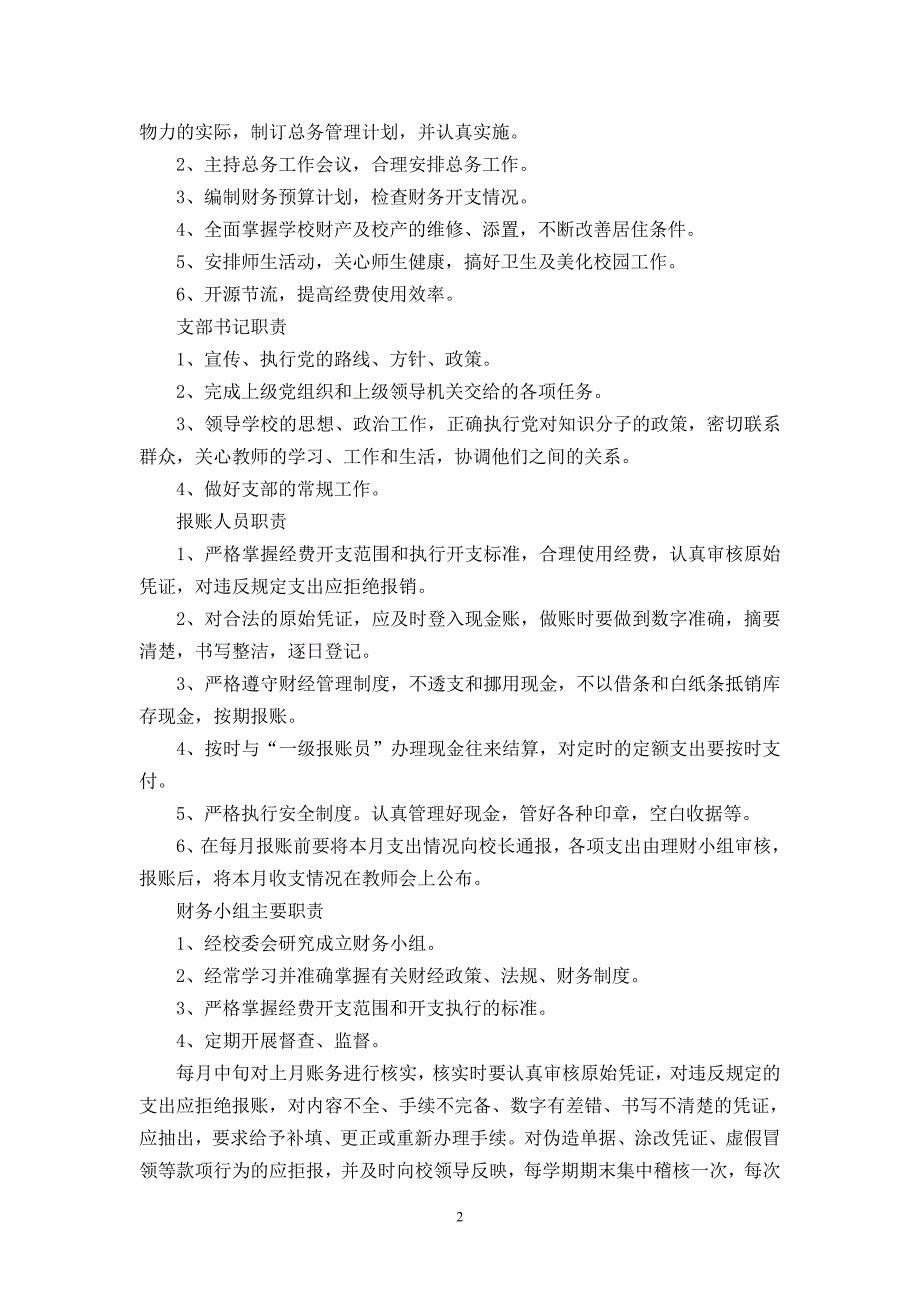 物力的实际，制订总务管理计划，并认真实施。

2、主持总务工作会议，合理安排总务工作。

3、编制财务预算计划，检查财务开支情况。

4、全面掌握学校财产及校产的维修、添置，不断改善居住条件。

5、安排师生活动，关心师生健康，搞好卫生及美化校园工作。

6、开源节流，提高经费使用效率。

支部书记职责

1、宣传、执行党的路线、方针、政策。

2、完成上级党组织和上级领导机关交给的各项任务。

3、领导学校的思想、政治工作，正确执行党对知识分子的政策，密切联系群众，关心教师的学习、工作和生活，协调他们之间的关系。

4、做好支部的常规工作。

报账人员职责

1、严格掌握经费开支范围和执行开支标准，合理使用经费，认真审核原始凭证，对违反规定支出应拒绝报销。

2、对合法的原始凭证，应及时登入现金账，做账时要做到数字准确，摘要清楚，书写整洁，逐日登记。

3、严格遵守财经管理制度，不透支和挪用现金，不以借条和白纸条抵销库存现金，按期报账。

4、按时与“一级报账员”办理现金往来结算，对定时的定额支出要按时支付。

5、严格执行安全制度。认真管理好现金，管好各种印章，空白收据等。

6、在每月报账前要将本月支出情况向校长通报，各项支出由理财小组审核，报账后，将本月收支情况在教师会上公布。

财务小组主要职责

1、经校委会研究成立财务小组。

2、经常学习并准确掌握有关财经政策、法规、财务制度。

3、严格掌握经费开支范围和开支执行的标准。

4、定期开展督查、监督。

每月中旬对上月账务进行核实，核实时要认真审核原始凭证，对违反规定的支出应拒绝报账，对内容不全、手续不完备、数字有差错、书写不清楚的凭证，应抽出，要求给予补填、更正或重新办理手续。对伪造单据、涂改凭证、虚假冒领等款项行为的应拒报，并及时向校领导反映，每学期期末集中稽核一次，每次

2